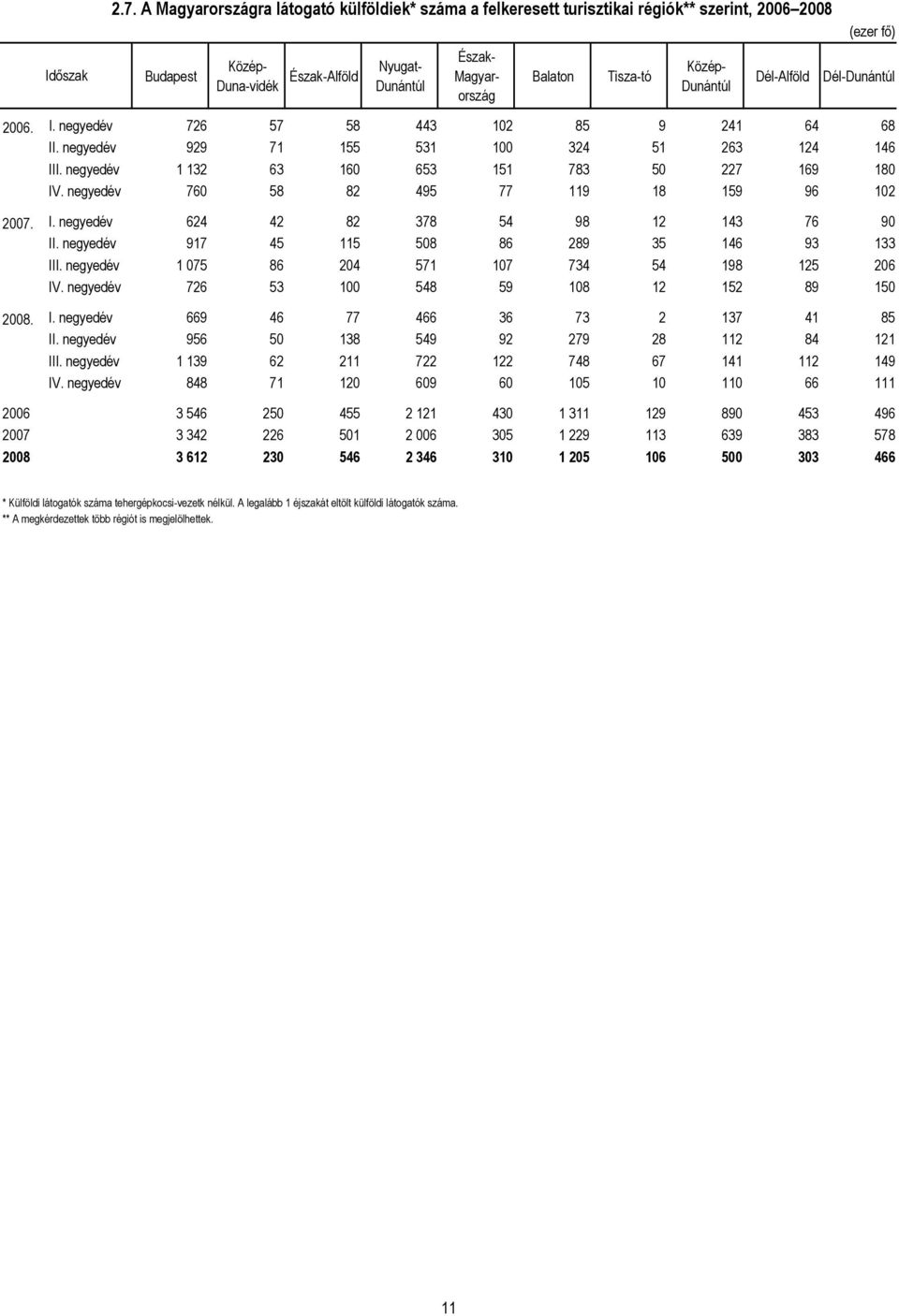 2.7. A Magyarországra látogató külföldiek* száma a felkeresett turisztikai régiók** szerint, 2006–2008

(ezer fő)

| Időszak | | Budapest | Közép-Duna-vidék | Észak-Alföld | Nyugat-Dunántúl | Észak-Magyarország | Balaton | Tisza-tó | Közép-Dunántúl | Dél-Alföld | Dél-Dunántúl |
|---|---|---|---|---|---|---|---|---|---|---|---|
| 2006. | I. negyedév | 726 | 57 | 58 | 443 | 102 | 85 | 9 | 241 | 64 | 68 |
| | II. negyedév | 929 | 71 | 155 | 531 | 100 | 324 | 51 | 263 | 124 | 146 |
| | III. negyedév | 1 132 | 63 | 160 | 653 | 151 | 783 | 50 | 227 | 169 | 180 |
| | IV. negyedév | 760 | 58 | 82 | 495 | 77 | 119 | 18 | 159 | 96 | 102 |
| 2007. | I. negyedév | 624 | 42 | 82 | 378 | 54 | 98 | 12 | 143 | 76 | 90 |
| | II. negyedév | 917 | 45 | 115 | 508 | 86 | 289 | 35 | 146 | 93 | 133 |
| | III. negyedév | 1 075 | 86 | 204 | 571 | 107 | 734 | 54 | 198 | 125 | 206 |
| | IV. negyedév | 726 | 53 | 100 | 548 | 59 | 108 | 12 | 152 | 89 | 150 |
| 2008. | I. negyedév | 669 | 46 | 77 | 466 | 36 | 73 | 2 | 137 | 41 | 85 |
| | II. negyedév | 956 | 50 | 138 | 549 | 92 | 279 | 28 | 112 | 84 | 121 |
| | III. negyedév | 1 139 | 62 | 211 | 722 | 122 | 748 | 67 | 141 | 112 | 149 |
| | IV. negyedév | 848 | 71 | 120 | 609 | 60 | 105 | 10 | 110 | 66 | 111 |
| 2006 | | 3 546 | 250 | 455 | 2 121 | 430 | 1 311 | 129 | 890 | 453 | 496 |
| 2007 | | 3 342 | 226 | 501 | 2 006 | 305 | 1 229 | 113 | 639 | 383 | 578 |
| 2008 | | 3 612 | 230 | 546 | 2 346 | 310 | 1 205 | 106 | 500 | 303 | 466 |

* Külföldi látogatók száma tehergépkocsi-vezetk nélkül. A legalább 1 éjszakát eltölt külföldi látogatók száma.
** A megkérdezettek több régiót is megjelölhettek.

11